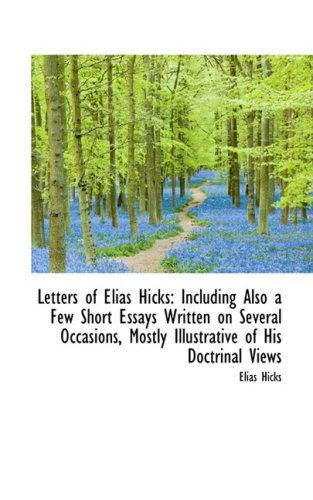 Letters of Elias Hicks: Including Also a Few Short Essays Written on Several Occasions, Mostly Illustrative of His Doctrinal Views

Elias Hicks